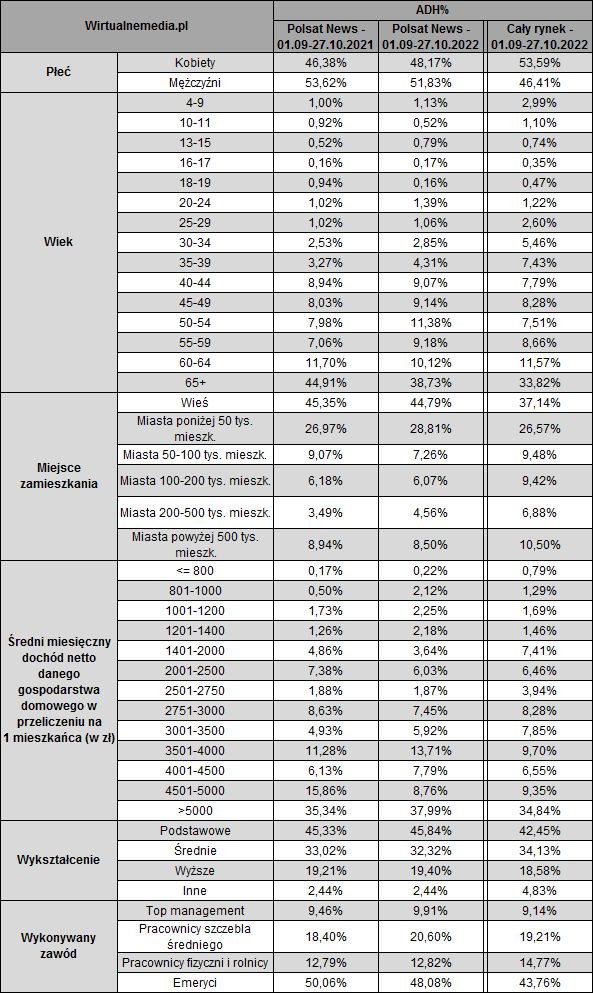 | Wirtualnemedia.pl | | ADH% | | |
|---|---|---|---|---|
| | | Polsat News - 01.09-27.10.2021 | Polsat News - 01.09-27.10.2022 | Cały rynek - 01.09-27.10.2022 |
| Płeć | Kobiety | 46,38% | 48,17% | 53,59% |
| | Mężczyźni | 53,62% | 51,83% | 46,41% |
| Wiek | 4-9 | 1,00% | 1,13% | 2,99% |
| | 10-11 | 0,92% | 0,52% | 1,10% |
| | 13-15 | 0,52% | 0,79% | 0,74% |
| | 16-17 | 0,16% | 0,17% | 0,35% |
| | 18-19 | 0,94% | 0,16% | 0,47% |
| | 20-24 | 1,02% | 1,39% | 1,22% |
| | 25-29 | 1,02% | 1,06% | 2,60% |
| | 30-34 | 2,53% | 2,85% | 5,46% |
| | 35-39 | 3,27% | 4,31% | 7,43% |
| | 40-44 | 8,94% | 9,07% | 7,79% |
| | 45-49 | 8,03% | 9,14% | 8,28% |
| | 50-54 | 7,98% | 11,38% | 7,51% |
| | 55-59 | 7,06% | 9,18% | 8,66% |
| | 60-64 | 11,70% | 10,12% | 11,57% |
| | 65+ | 44,91% | 38,73% | 33,82% |
| Miejsce zamieszkania | Wieś | 45,35% | 44,79% | 37,14% |
| | Miasta poniżej 50 tys. mieszk. | 26,97% | 28,81% | 26,57% |
| | Miasta 50-100 tys. mieszk. | 9,07% | 7,26% | 9,48% |
| | Miasta 100-200 tys. mieszk. | 6,18% | 6,07% | 9,42% |
| | Miasta 200-500 tys. mieszk. | 3,49% | 4,56% | 6,88% |
| | Miasta powyżej 500 tys. mieszk. | 8,94% | 8,50% | 10,50% |
| Średni miesięczny dochód netto danego gospodarstwa domowego w przeliczeniu na 1 mieszkańca (w zł) | <= 800 | 0,17% | 0,22% | 0,79% |
| | 801-1000 | 0,50% | 2,12% | 1,29% |
| | 1001-1200 | 1,73% | 2,25% | 1,69% |
| | 1201-1400 | 1,26% | 2,18% | 1,46% |
| | 1401-2000 | 4,86% | 3,64% | 7,41% |
| | 2001-2500 | 7,38% | 6,03% | 6,46% |
| | 2501-2750 | 1,88% | 1,87% | 3,94% |
| | 2751-3000 | 8,63% | 7,45% | 8,28% |
| | 3001-3500 | 4,93% | 5,92% | 7,85% |
| | 3501-4000 | 11,28% | 13,71% | 9,70% |
| | 4001-4500 | 6,13% | 7,79% | 6,55% |
| | 4501-5000 | 15,86% | 8,76% | 9,35% |
| | >5000 | 35,34% | 37,99% | 34,84% |
| Wykształcenie | Podstawowe | 45,33% | 45,84% | 42,45% |
| | Średnie | 33,02% | 32,32% | 34,13% |
| | Wyższe | 19,21% | 19,40% | 18,58% |
| | Inne | 2,44% | 2,44% | 4,83% |
| Wykonywany zawód | Top management | 9,46% | 9,91% | 9,14% |
| | Pracownicy szczebla średniego | 18,40% | 20,60% | 19,21% |
| | Pracownicy fizyczni i rolnicy | 12,79% | 12,82% | 14,77% |
| | Emeryci | 50,06% | 48,08% | 43,76% |